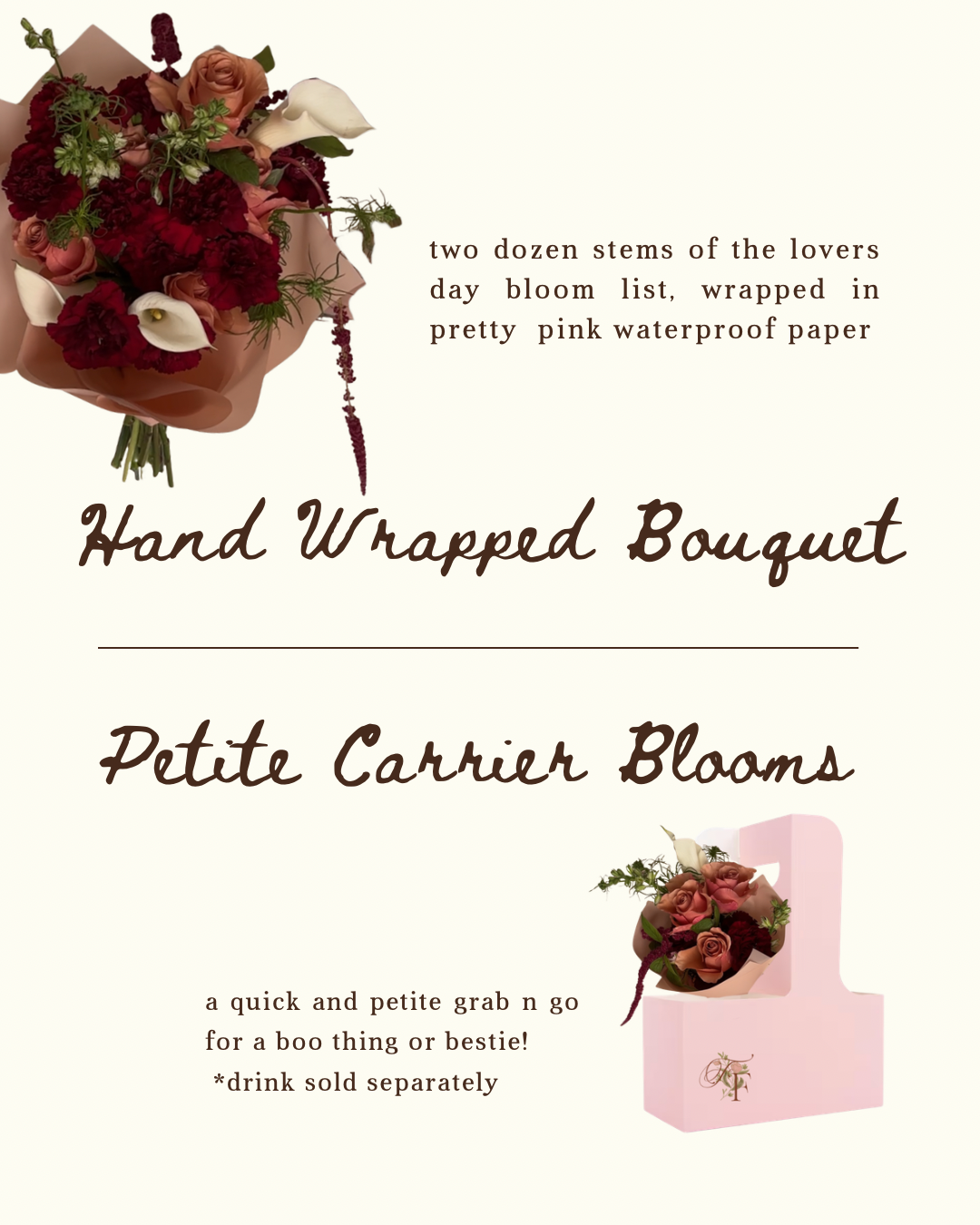 two dozen stems of the lovers day bloom list, wrapped in pretty pink waterproof paper

Hand Wrapped Bouquet

Petite Carrier Blooms

a quick and petite grab n go for a boo thing or bestie!
*drink sold separately